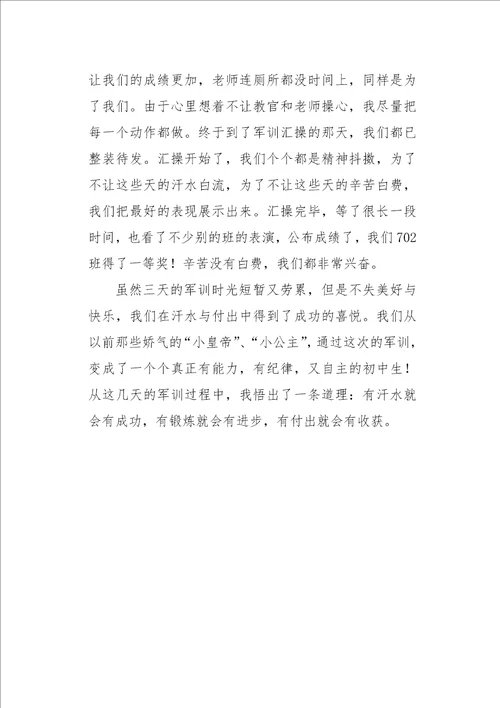 让我们的成绩更加，老师连厕所都没时间上，同样是为了我们。由于心里想着不让教官和老师操心，我尽量把每一个动作都做。终于到了军训汇操的那天，我们都已整装待发。汇操开始了，我们个个都是精神抖擞，为了不让这些天的汗水白流，为了不让这些天的辛苦白费，我们把最好的表现展示出来。汇操完毕，等了很长一段时间，也看了不少别的班的表演，公布成绩了，我们702班得了一等奖！辛苦没有白费，我们都非常兴奋。

虽然三天的军训时光短暂又劳累，但是不失美好与快乐，我们在汗水与付出中得到了成功的喜悦。我们从以前那些娇气的“小皇帝”、“小公主”，通过这次的军训，变成了一个个真正有能力，有纪律，又自主的初中生！从这几天的军训过程中，我悟出了一条道理：有汗水就会有成功，有锻炼就会有进步，有付出就会有收获。